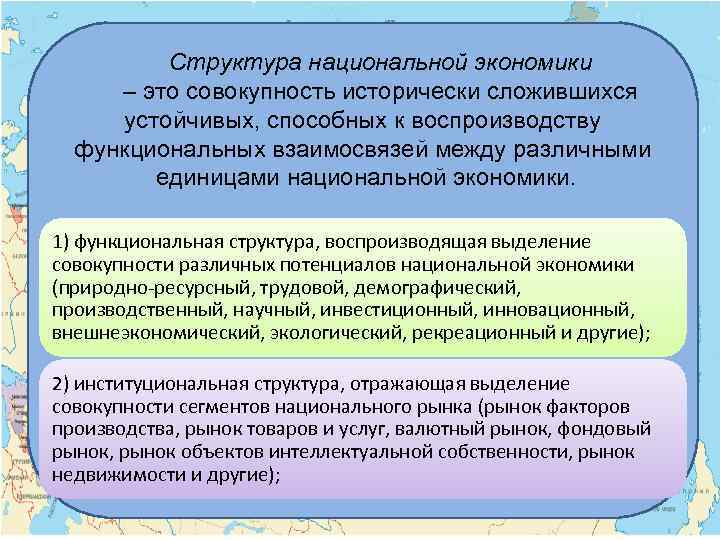 Структура национальной экономики – это совокупность исторически сложившихся устойчивых, способных к воспроизводству функциональных взаимосвязей между различными единицами национальной экономики.

1) функциональная структура, воспроизводящая выделение совокупности различных потенциалов национальной экономики (природно-ресурсный, трудовой, демографический, производственный, научный, инвестиционный, инновационный, внешнеэкономический, экологический, рекреационный и другие);

2) институциональная структура, отражающая выделение совокупности сегментов национального рынка (рынок факторов производства, рынок товаров и услуг, валютный рынок, фондовый рынок, рынок объектов интеллектуальной собственности, рынок недвижимости и другие);